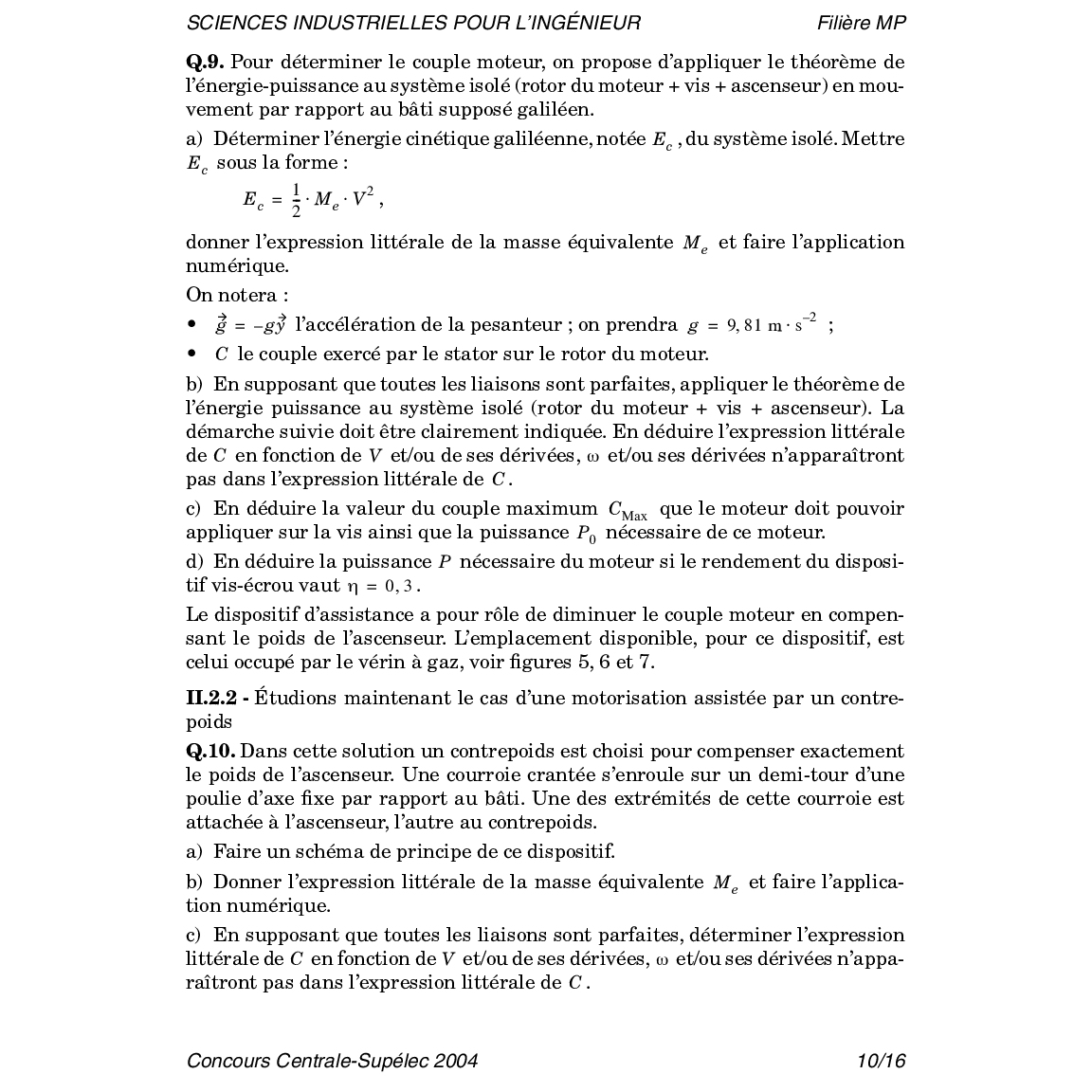 SCIENCES INDUSTRIELLES POUR L'INGÉNIEUR Filière MP

**Q.9.** Pour déterminer le couple moteur, on propose d'appliquer le théorème de l'énergie-puissance au système isolé (rotor du moteur + vis + ascenseur) en mouvement par rapport au bâti supposé galiléen.

a) Déterminer l'énergie cinétique galiléenne, notée $E_c$, du système isolé. Mettre $E_c$ sous la forme :

$E_c = \frac{1}{2} \cdot M_e \cdot V^2$,

donner l'expression littérale de la masse équivalente $M_e$ et faire l'application numérique.

On notera :

• $\vec{g} = -g\vec{y}$ l'accélération de la pesanteur ; on prendra $g = 9,81 \text{ m} \cdot \text{s}^{-2}$ ;

• $C$ le couple exercé par le stator sur le rotor du moteur.

b) En supposant que toutes les liaisons sont parfaites, appliquer le théorème de l'énergie puissance au système isolé (rotor du moteur + vis + ascenseur). La démarche suivie doit être clairement indiquée. En déduire l'expression littérale de $C$ en fonction de $V$ et/ou de ses dérivées, $\omega$ et/ou ses dérivées n'apparaîtront pas dans l'expression littérale de $C$.

c) En déduire la valeur du couple maximum $C_{\text{Max}}$ que le moteur doit pouvoir appliquer sur la vis ainsi que la puissance $P_0$ nécessaire de ce moteur.

d) En déduire la puissance $P$ nécessaire du moteur si le rendement du dispositif vis-écrou vaut $\eta = 0,3$.

Le dispositif d'assistance a pour rôle de diminuer le couple moteur en compensant le poids de l'ascenseur. L'emplacement disponible, pour ce dispositif, est celui occupé par le vérin à gaz, voir figures 5, 6 et 7.

**II.2.2 -** Étudions maintenant le cas d'une motorisation assistée par un contrepoids

**Q.10.** Dans cette solution un contrepoids est choisi pour compenser exactement le poids de l'ascenseur. Une courroie crantée s'enroule sur un demi-tour d'une poulie d'axe fixe par rapport au bâti. Une des extrémités de cette courroie est attachée à l'ascenseur, l'autre au contrepoids.

a) Faire un schéma de principe de ce dispositif.

b) Donner l'expression littérale de la masse équivalente $M_e$ et faire l'application numérique.

c) En supposant que toutes les liaisons sont parfaites, déterminer l'expression littérale de $C$ en fonction de $V$ et/ou de ses dérivées, $\omega$ et/ou ses dérivées n'apparaîtront pas dans l'expression littérale de $C$.

Concours Centrale-Supélec 2004 10/16